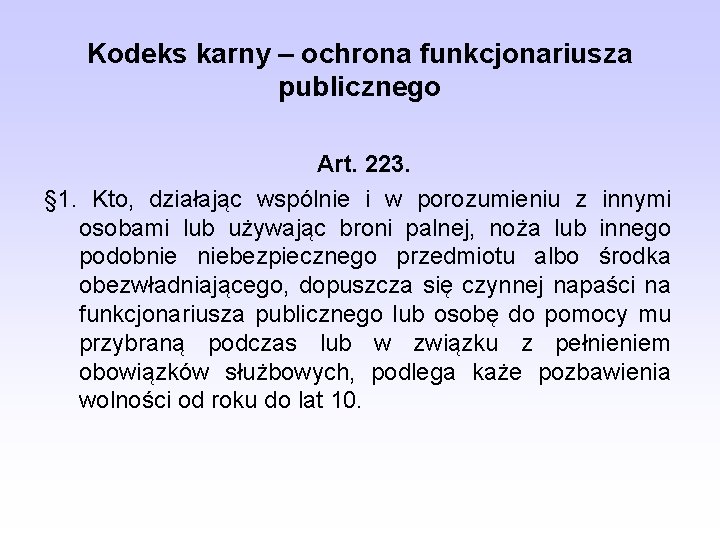 Kodeks karny – ochrona funkcjonariusza publicznego

Art. 223.

§1. Kto, działając wspólnie i w porozumieniu z innymi osobami lub używając broni palnej, noża lub innego podobnie niebezpiecznego przedmiotu albo środka obezwładniającego, dopuszcza się czynnej napaści na funkcjonariusza publicznego lub osobę do pomocy mu przybraną podczas lub w związku z pełnieniem obowiązków służbowych, podlega każe pozbawienia wolności od roku do lat 10.